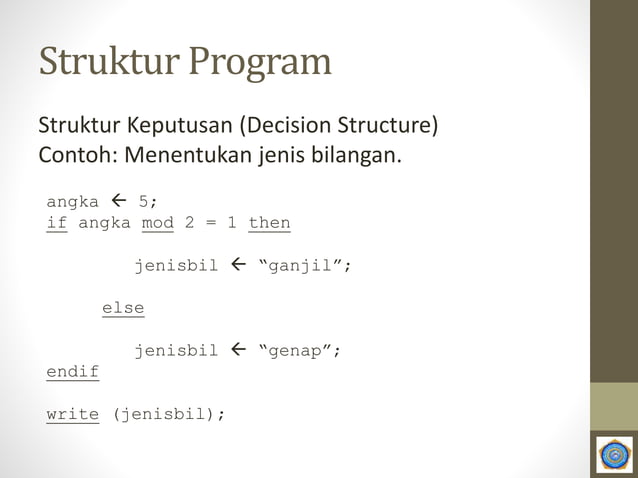 Struktur Program

Struktur Keputusan (Decision Structure)
Contoh: Menentukan jenis bilangan.

angka ← 5;
if angka mod 2 = 1 then

jenisbil ← “ganjil”;

else

jenisbil ← “genap”;
endif

write (jenisbil);